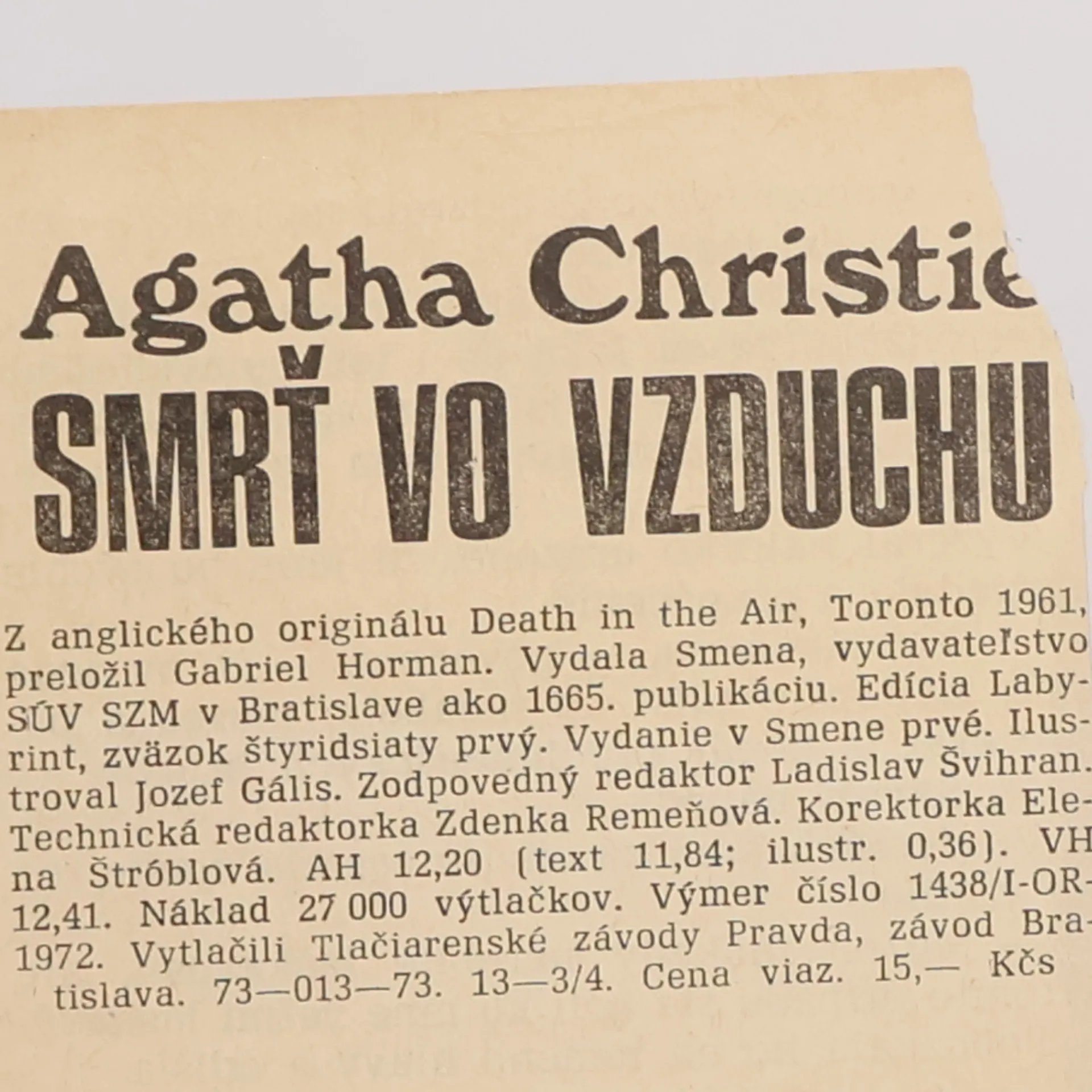 Agatha Christie

SMRŤ VO VZDUCHU

Z anglického originálu Death in the Air, Toronto 1961, preložil Gabriel Horman. Vydala Smena, vydavateľstvo SÚV SZM v Bratislave ako 1665. publikáciu. Edícia Labyrint, zväzok štyridsiaty prvý. Vydanie v Smene prvé. Ilustroval Jozef Gális. Zodpovedný redaktor Ladislav Švihran. Technická redaktorka Zdenka Remeňová. Korektorka Elena Štróblová. AH 12,20 (text 11,84; ilustr. 0,36). VH 12,41. Náklad 27 000 výtlačkov. Výmer číslo 1438/I-OR-1972. Vytlačili Tlačiarenské závody Pravda, závod Bratislava. 73—013—73. 13—3/4. Cena viaz. 15,— Kčs